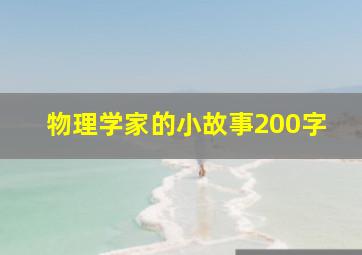 物理学家的小故事200字